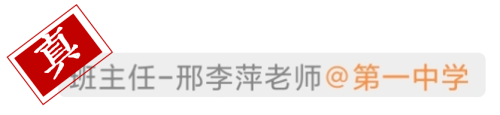 真

班主任-邢李萍老师@第一中学